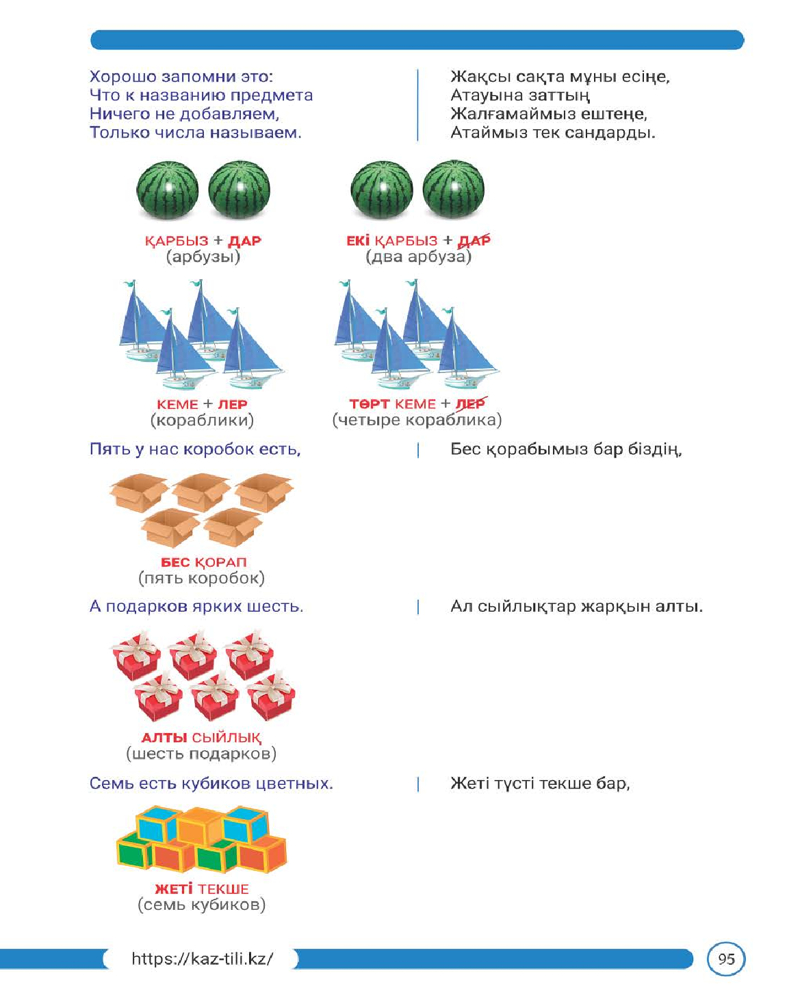 Хорошо запомни это:
Что к названию предмета
Ничего не добавляем,
Только числа называем.

Жақсы сақта мұны есіңе,
Атауына заттың
Жалғамаймыз ештеңе,
Атаймыз тек сандарды.

ҚАРБЫЗ + ДАР
(арбузы)

ЕКІ ҚАРБЫЗ + ДАР
(два арбуза)

КЕМЕ + ЛЕР
(кораблики)

ТӨРТ КЕМЕ + ЛЕР
(четыре кораблика)

Пять у нас коробок есть,

Бес қорабымыз бар біздің,

БЕС ҚОРАП
(пять коробок)

А подарков ярких шесть.

Ал сыйлықтар жарқын алты.

АЛТЫ СЫЙЛЫҚ
(шесть подарков)

Семь есть кубиков цветных.

Жеті түсті текше бар,

ЖЕТІ ТЕКШЕ
(семь кубиков)

https://kaz-tili.kz/

95